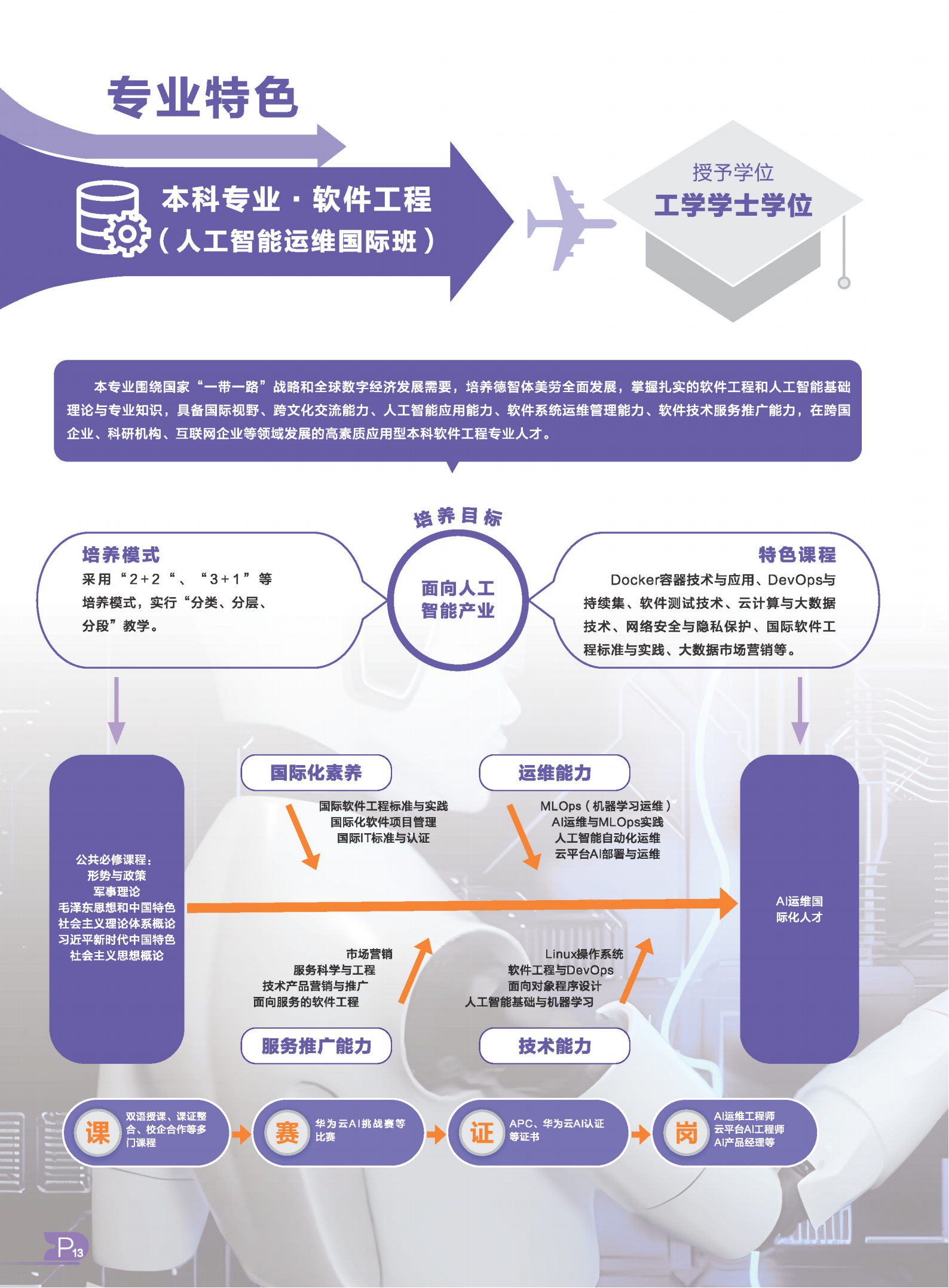 专业特色

本科专业 · 软件工程
（人工智能运维国际班）

授予学位
工学学士学位

本专业围绕国家“一带一路”战略和全球数字经济发展需要，培养德智体美劳全面发展，掌握扎实的软件工程和人工智能基础理论与专业知识，具备国际视野、跨文化交流能力、人工智能应用能力、软件系统运维管理能力、软件技术服务推广能力，在跨国企业、科研机构、互联网企业等领域发展的高素质应用型本科软件工程专业人才。

培养目标

培养模式
采用“2+2“、“3+1”等培养模式，实行“分类、分层、分段”教学。

面向人工智能产业

特色课程
Docker容器技术与应用、DevOps与持续集、软件测试技术、云计算与大数据技术、网络安全与隐私保护、国际软件工程标准与实践、大数据市场营销等。

公共必修课程：
形势与政策
军事理论
毛泽东思想和中国特色社会主义理论体系概论
习近平新时代中国特色社会主义思想概论

国际化素养
国际软件工程标准与实践
国际化软件项目管理
国际IT标准与认证

运维能力
MLOps（机器学习运维）
AI运维与MLOps实践
人工智能自动化运维
云平台AI部署与运维

市场营销
服务科学与工程
技术产品营销与推广
面向服务的软件工程

服务推广能力

Linux操作系统
软件工程与DevOps
面向对象程序设计
人工智能基础与机器学习

技术能力

AI运维国际化人才

课 双语授课、课证整合、校企合作等多门课程
赛 华为云AI挑战赛等比赛
证 APC、华为云AI认证等证书
岗 AI运维工程师 云平台AI工程师 AI产品经理等

P13